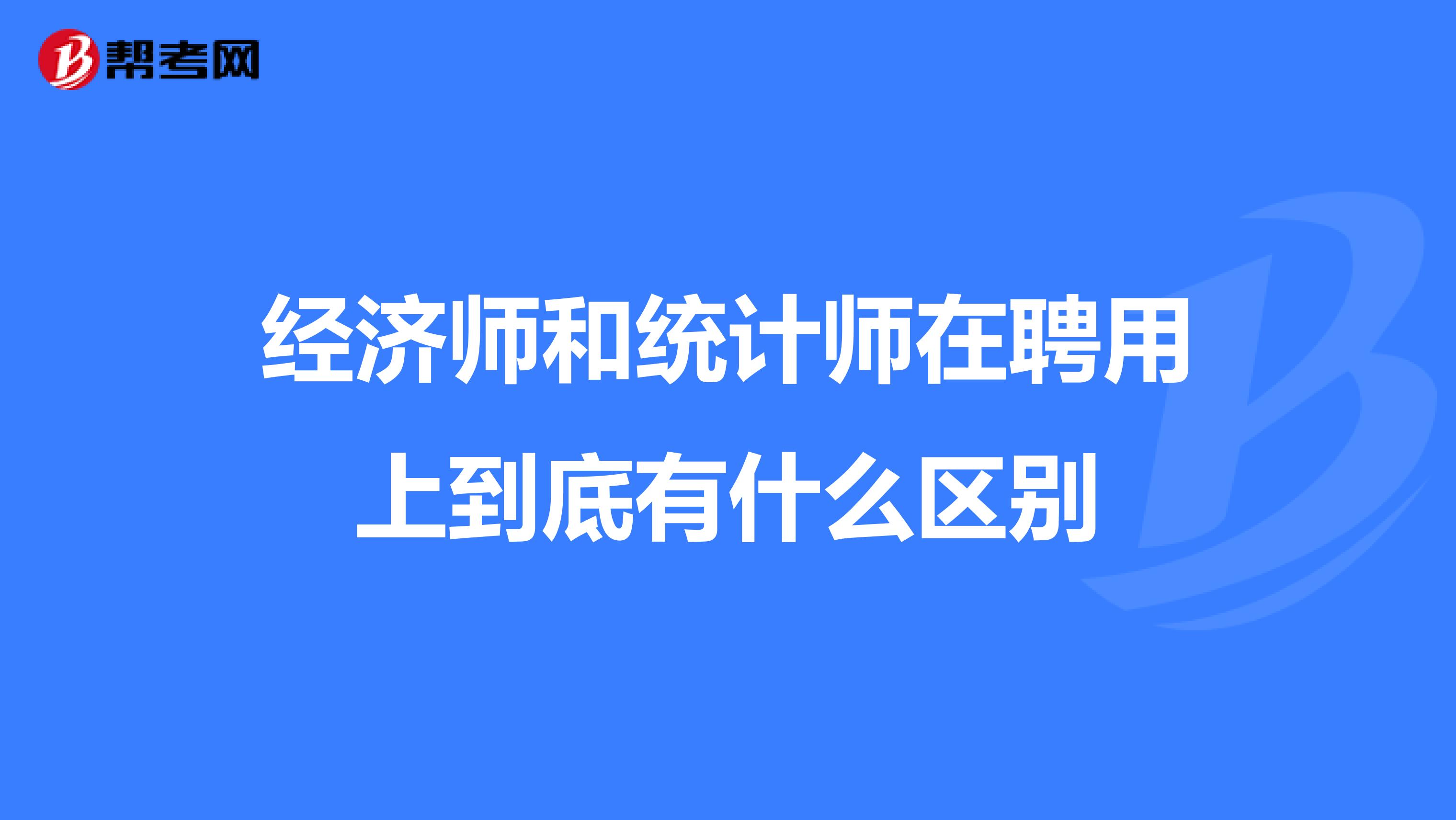 帮考网

经济师和统计师在聘用上到底有什么区别